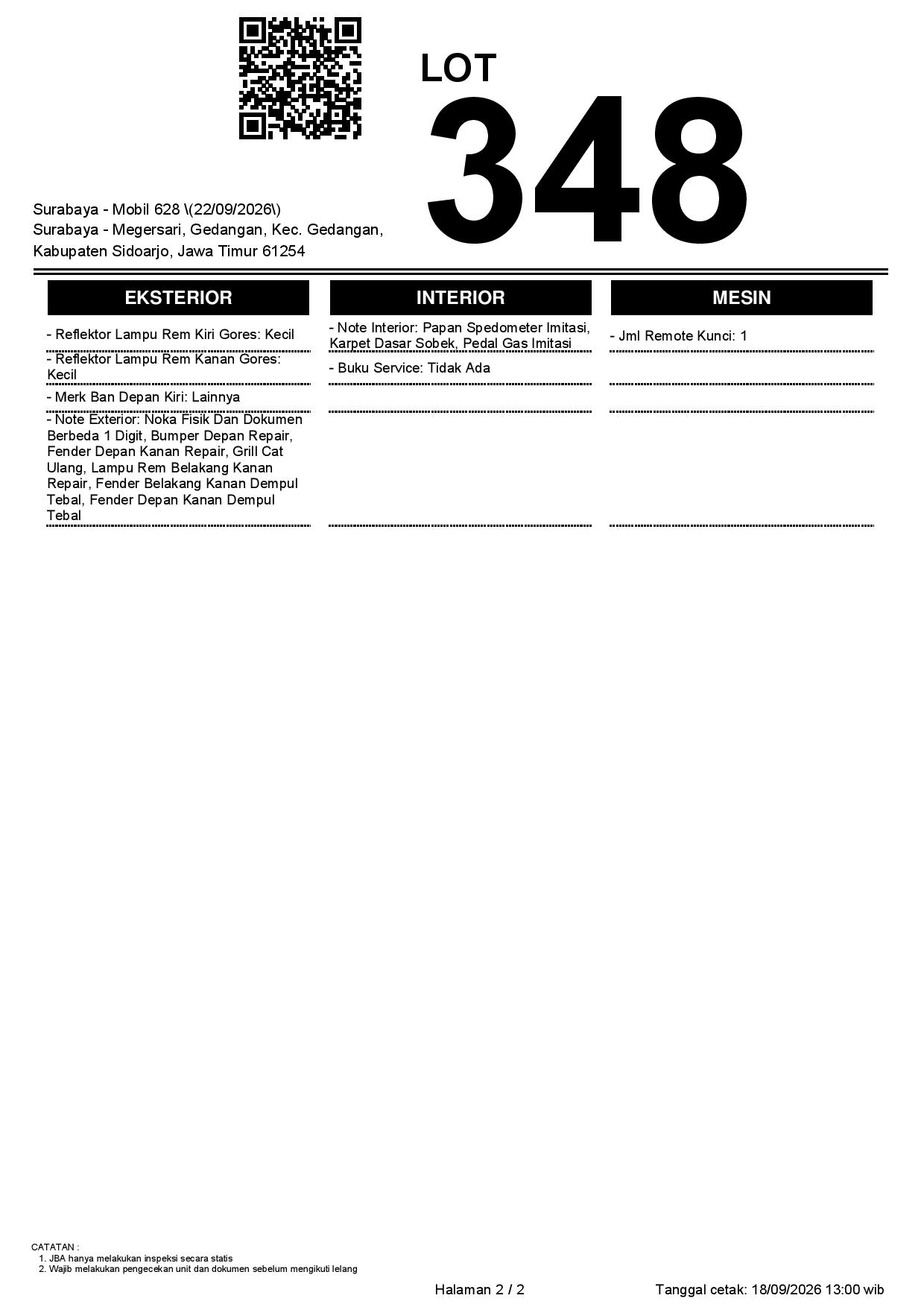 LOT
348

Surabaya - Mobil 628 \(22/09/2026\)
Surabaya - Megersari, Gedangan, Kec. Gedangan, Kabupaten Sidoarjo, Jawa Timur 61254

EKSTERIOR

- Reflektor Lampu Rem Kiri Gores: Kecil

- Reflektor Lampu Rem Kanan Gores: Kecil

- Merk Ban Depan Kiri: Lainnya

- Note Exterior: Noka Fisik Dan Dokumen Berbeda 1 Digit, Bumper Depan Repair, Fender Depan Kanan Repair, Grill Cat Ulang, Lampu Rem Belakang Kanan Repair, Fender Belakang Kanan Dempul Tebal, Fender Depan Kanan Dempul Tebal

INTERIOR

- Note Interior: Papan Spedometer Imitasi, Karpet Dasar Sobek, Pedal Gas Imitasi

- Buku Service: Tidak Ada

MESIN

- Jml Remote Kunci: 1

CATATAN :
1. JBA hanya melakukan inspeksi secara statis
2. Wajib melakukan pengecekan unit dan dokumen sebelum mengikuti lelang

Halaman 2 / 2

Tanggal cetak: 18/09/2026 13:00 wib